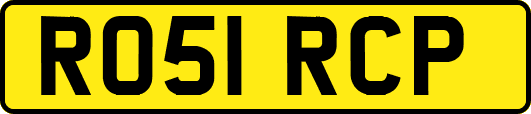 RO51 RCP